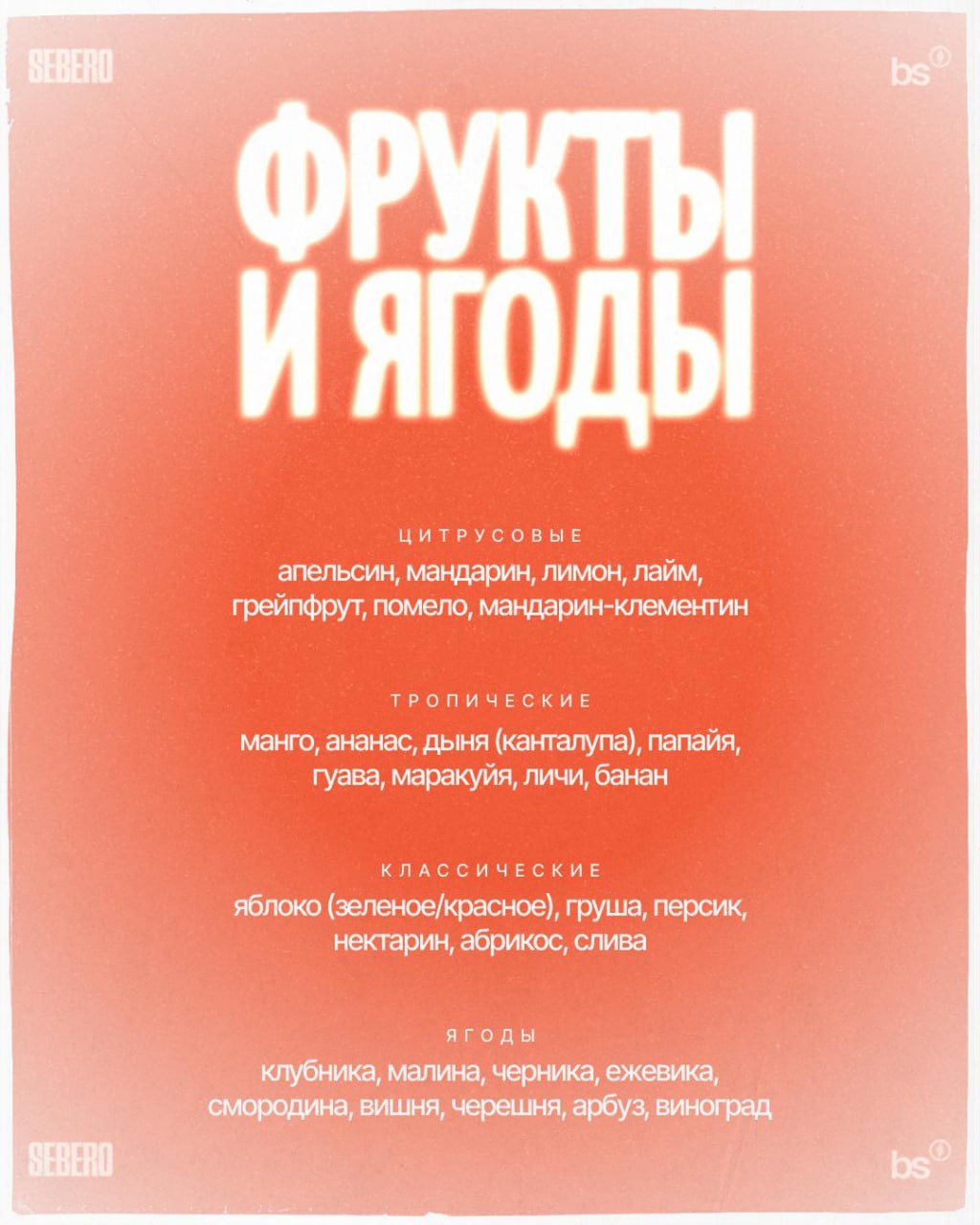 SEBERO

bs

ФРУКТЫ И ЯГОДЫ

ЦИТРУСОВЫЕ

апельсин, мандарин, лимон, лайм, грейпфрут, помело, мандарин-клементин

ТРОПИЧЕСКИЕ

манго, ананас, дыня (канталупа), папайя, гуава, маракуйя, личи, банан

КЛАССИЧЕСКИЕ

яблоко (зеленое/красное), груша, персик, нектарин, абрикос, слива

ЯГОДЫ

клубника, малина, черника, ежевика, смородина, вишня, черешня, арбуз, виноград

SEBERO

bs